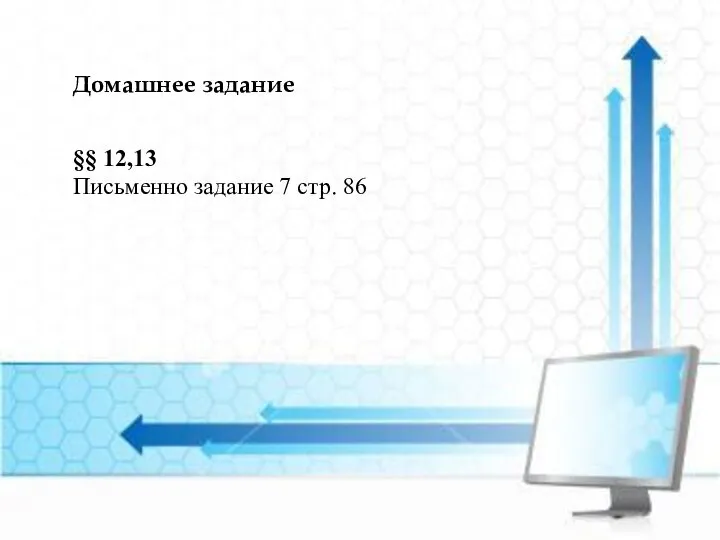 Домашнее задание

§§ 12,13
Письменно задание 7 стр. 86